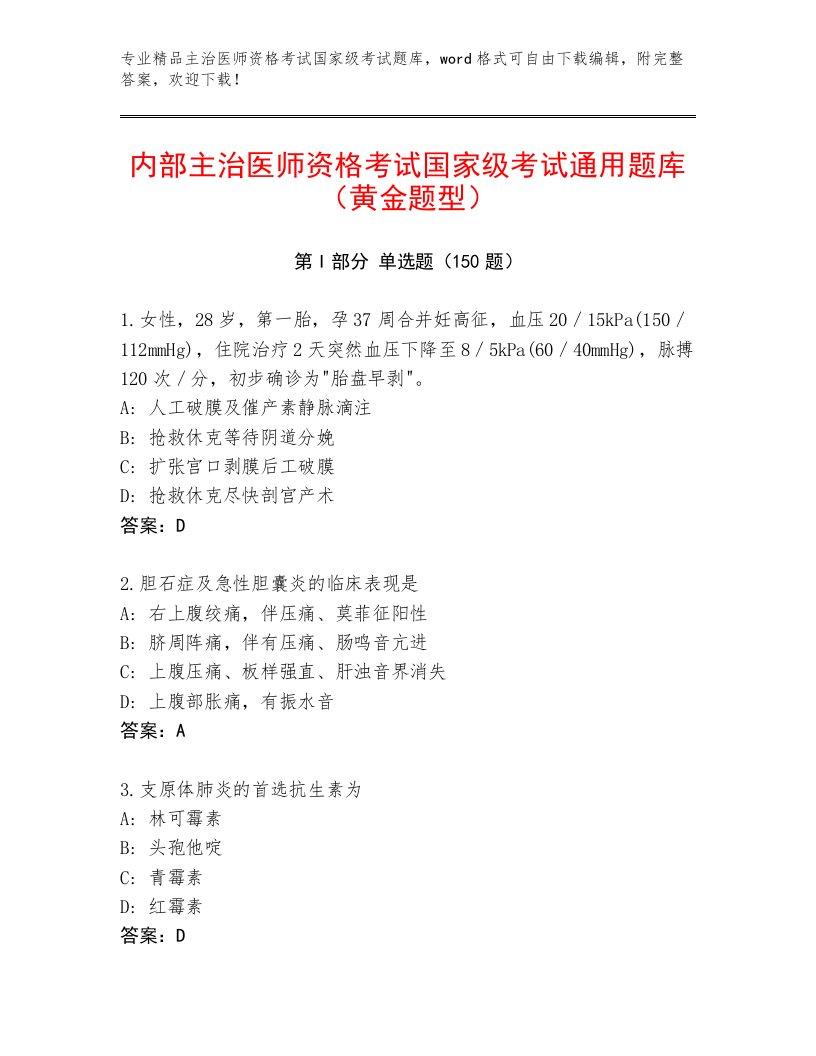 专业精品主治医师资格考试国家级考试题库，word格式可自由下载编辑，附完整答案，欢迎下载！

内部主治医师资格考试国家级考试通用题库（黄金题型）

第I部分 单选题（150题）

1.女性，28岁，第一胎，孕37周合并妊高征，血压20／15kPa(150／112mmHg)，住院治疗2天突然血压下降至8／5kPa(60／40mmHg)，脉搏120次／分，初步确诊为"胎盘早剥"。
A：人工破膜及催产素静脉滴注
B：抢救休克等待阴道分娩
C：扩张宫口剥膜后工破膜
D：抢救休克尽快剖宫产术
答案：D

2.胆石症及急性胆囊炎的临床表现是
A：右上腹绞痛，伴压痛、莫菲征阳性
B：脐周阵痛，伴有压痛、肠鸣音亢进
C：上腹压痛、板样强直、肝浊音界消失
D：上腹部胀痛，有振水音
答案：A

3.支原体肺炎的首选抗生素为
A：林可霉素
B：头孢他啶
C：青霉素
D：红霉素
答案：D